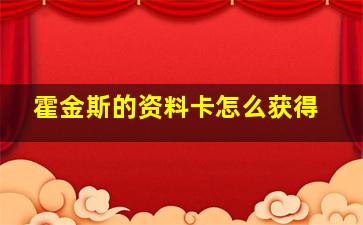 霍金斯的资料卡怎么获得